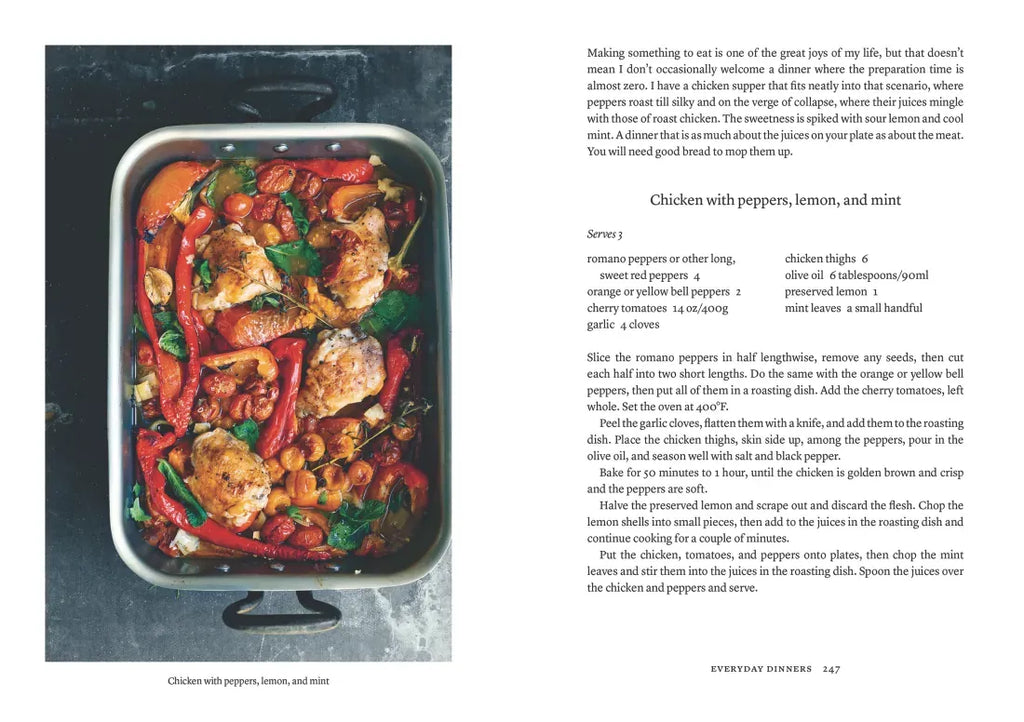 Chicken with peppers, lemon, and mint

Making something to eat is one of the great joys of my life, but that doesn't mean I don't occasionally welcome a dinner where the preparation time is almost zero. I have a chicken supper that fits neatly into that scenario, where peppers roast till silky and on the verge of collapse, where their juices mingle with those of roast chicken. The sweetness is spiked with sour lemon and cool mint. A dinner that is as much about the juices on your plate as about the meat. You will need good bread to mop them up.

Chicken with peppers, lemon, and mint

Serves 3

romano peppers or other long, sweet red peppers 4
orange or yellow bell peppers 2
cherry tomatoes 14 oz/400g
garlic 4 cloves

chicken thighs 6
olive oil 6 tablespoons/90ml
preserved lemon 1
mint leaves a small handful

Slice the romano peppers in half lengthwise, remove any seeds, then cut each half into two short lengths. Do the same with the orange or yellow bell peppers, then put all of them in a roasting dish. Add the cherry tomatoes, left whole. Set the oven at 400°F.

Peel the garlic cloves, flatten them with a knife, and add them to the roasting dish. Place the chicken thighs, skin side up, among the peppers, pour in the olive oil, and season well with salt and black pepper.

Bake for 50 minutes to 1 hour, until the chicken is golden brown and crisp and the peppers are soft.

Halve the preserved lemon and scrape out and discard the flesh. Chop the lemon shells into small pieces, then add to the juices in the roasting dish and continue cooking for a couple of minutes.

Put the chicken, tomatoes, and peppers onto plates, then chop the mint leaves and stir them into the juices in the roasting dish. Spoon the juices over the chicken and peppers and serve.

EVERYDAY DINNERS 247